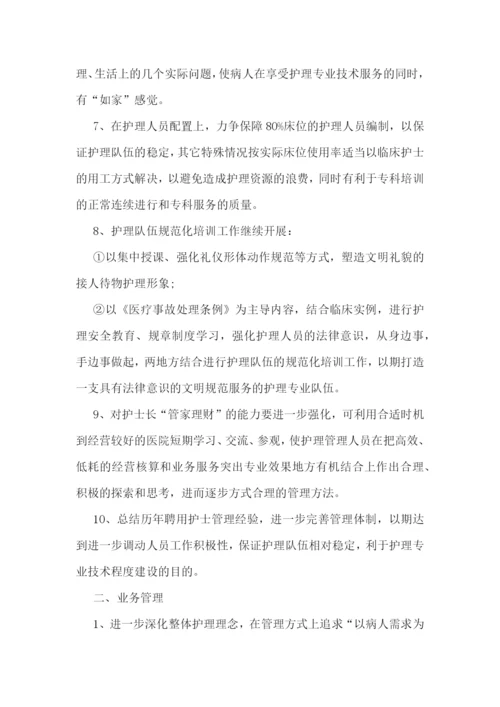 理、生活上的几个实际问题，使病人在享受护理专业技术服务的同时，有“如家”感觉。

7、在护理人员配置上，力争保障80%床位的护理人员编制，以保证护理队伍的稳定，其它特殊情况按实际床位使用率适当以临床护士的用工方式解决，以避免造成护理资源的浪费，同时有利于专科培训的正常连续进行和专科服务的质量。

8、护理队伍规范化培训工作继续开展：

①以集中授课、强化礼仪形体动作规范等方式，塑造文明礼貌的接人待物护理形象；

②以《医疗事故处理条例》为主导内容，结合临床实例，进行护理安全教育、规章制度学习，强化护理人员的法律意识，从身边事，手边事做起，两地方结合进行护理队伍的规范化培训工作，以期打造一支具有法律意识的文明规范服务的护理专业队伍。

9、对护士长“管家理财”的能力要进一步强化，可利用合适时机到经营较好的医院短期学习、交流、参观，使护理管理人员在把高效、低耗的经营核算和业务服务突出专业效果地方有机结合上作出合理、积极的探索和思考，进而逐步方式合理的管理方法。

10、总结历年聘用护士管理经验，进一步完善管理体制，以期达到进一步调动人员工作积极性，保证护理队伍相对稳定，利于护理专业技术程度建设的目的。

二、业务管理

1、进一步深化整体护理理念，在管理方式上追求“以病人需求为